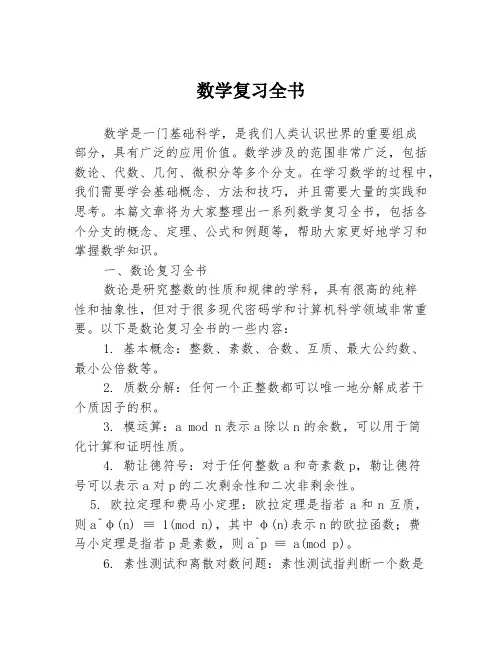 数学复习全书

数学是一门基础科学，是我们人类认识世界的重要组成部分，具有广泛的应用价值。数学涉及的范围非常广泛，包括数论、代数、几何、微积分等多个分支。在学习数学的过程中，我们需要学会基础概念、方法和技巧，并且需要大量的实践和思考。本篇文章将为大家整理出一系列数学复习全书，包括各个分支的概念、定理、公式和例题等，帮助大家更好地学习和掌握数学知识。

一、数论复习全书

数论是研究整数的性质和规律的学科，具有很高的纯粹性和抽象性，但对于很多现代密码学和计算机科学领域非常重要。以下是数论复习全书的一些内容：

1. 基本概念：整数、素数、合数、互质、最大公约数、最小公倍数等。

2. 质数分解：任何一个正整数都可以唯一地分解成若干个质因子的积。

3. 模运算：a mod n 表示 a 除以 n 的余数，可以用于简化计算和证明性质。

4. 勒让德符号：对于任何整数 a 和奇素数 p，勒让德符号可以表示 a 对 p 的二次剩余性和二次非剩余性。

5. 欧拉定理和费马小定理：欧拉定理是指若 a 和 n 互质，则 a^φ(n) ≡ 1(mod n)，其中 φ(n)表示 n 的欧拉函数；费马小定理是指若 p 是素数，则 a^p ≡ a(mod p)。

6. 素性测试和离散对数问题：素性测试指判断一个数是